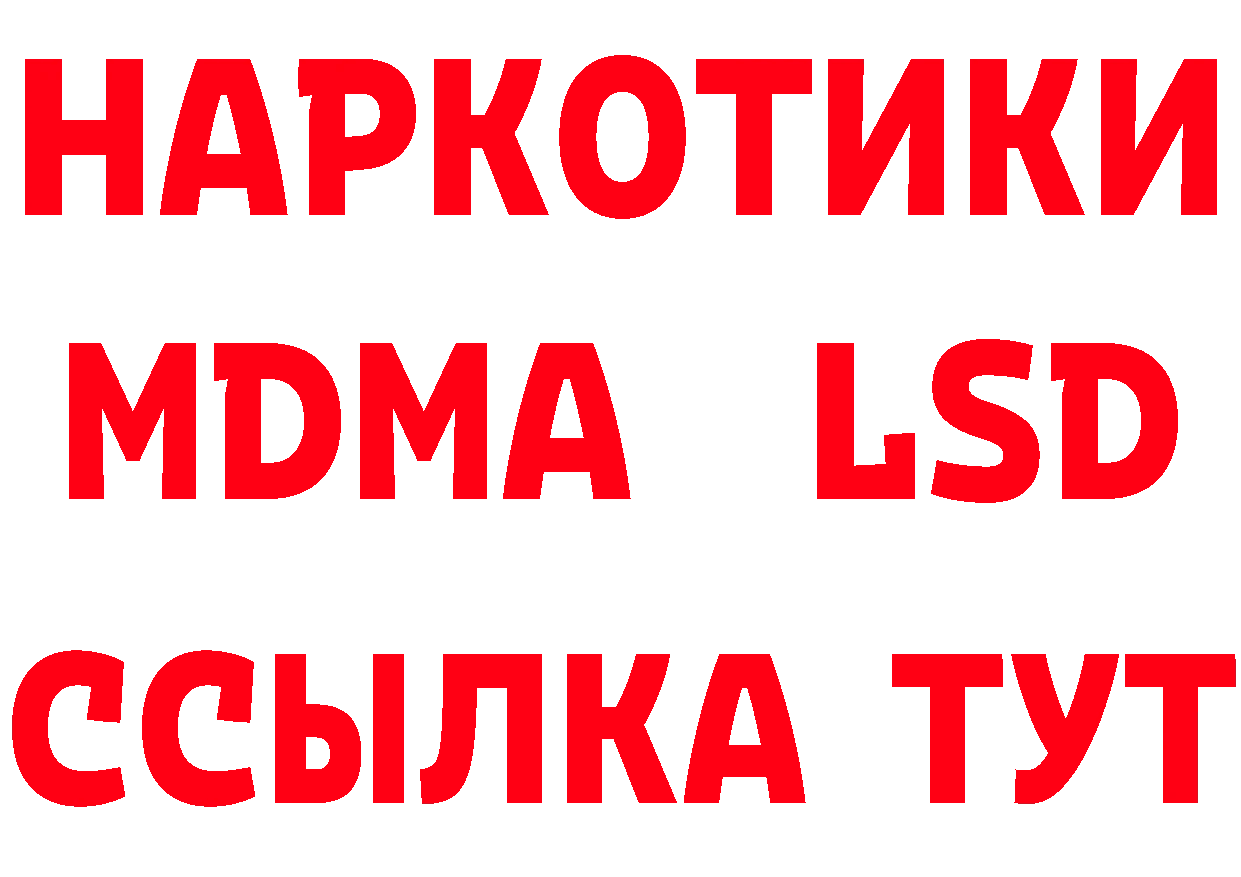 НАРКОТИКИ
MDMA LSD
ССЫЛКА ТУТ